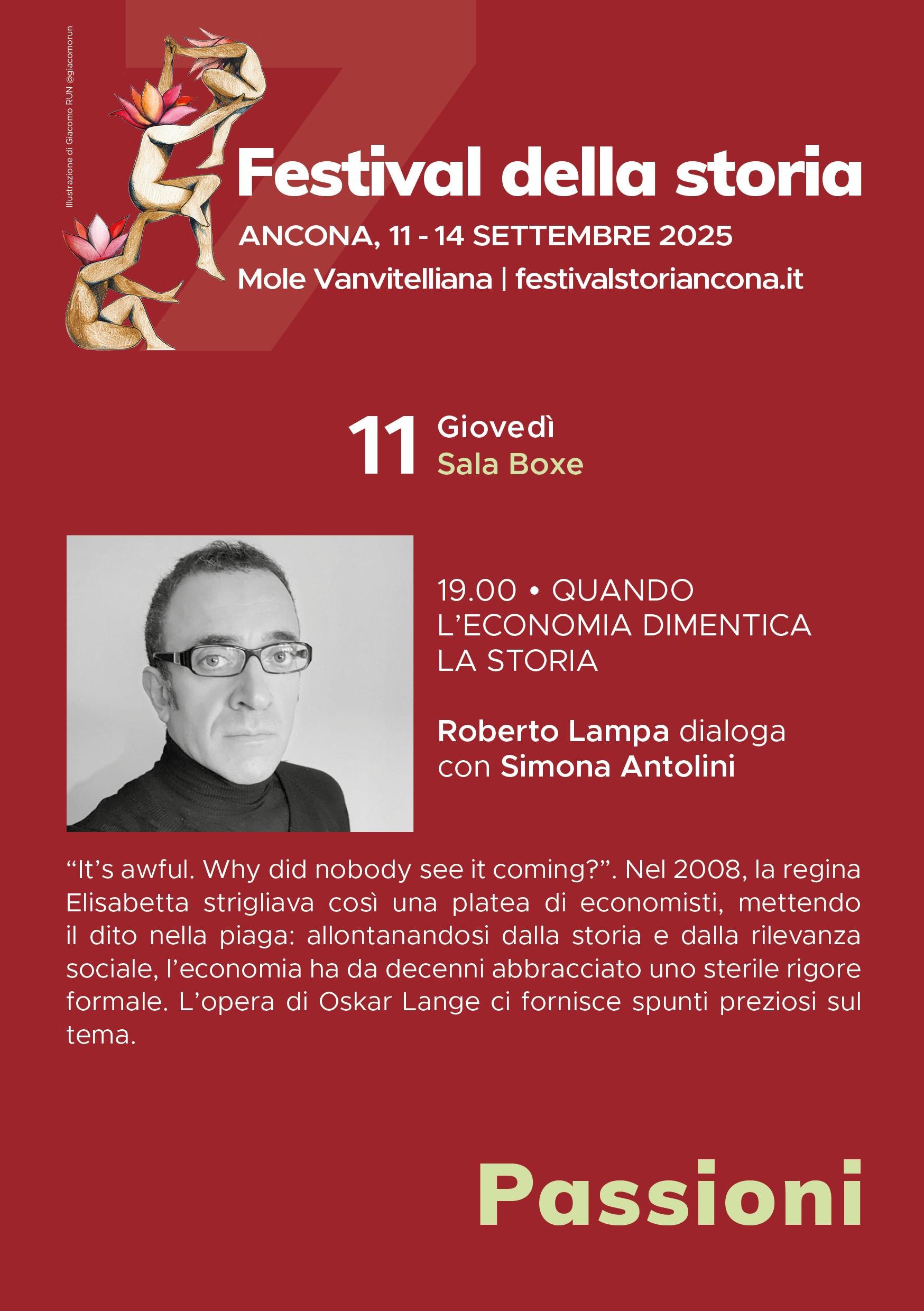 Illustrazione di Giacomo RUN @giacomorun

Festival della storia
ANCONA, 11 - 14 SETTEMBRE 2025
Mole Vanvitelliana | festivalstoriancona.it

11 Giovedì
Sala Boxe

19.00 • QUANDO L'ECONOMIA DIMENTICA LA STORIA

Roberto Lampa dialoga con Simona Antolini

"It's awful. Why did nobody see it coming?". Nel 2008, la regina Elisabetta strigliava così una platea di economisti, mettendo il dito nella piaga: allontanandosi dalla storia e dalla rilevanza sociale, l'economia ha da decenni abbracciato uno sterile rigore formale. L'opera di Oskar Lange ci fornisce spunti preziosi sul tema.

Passioni